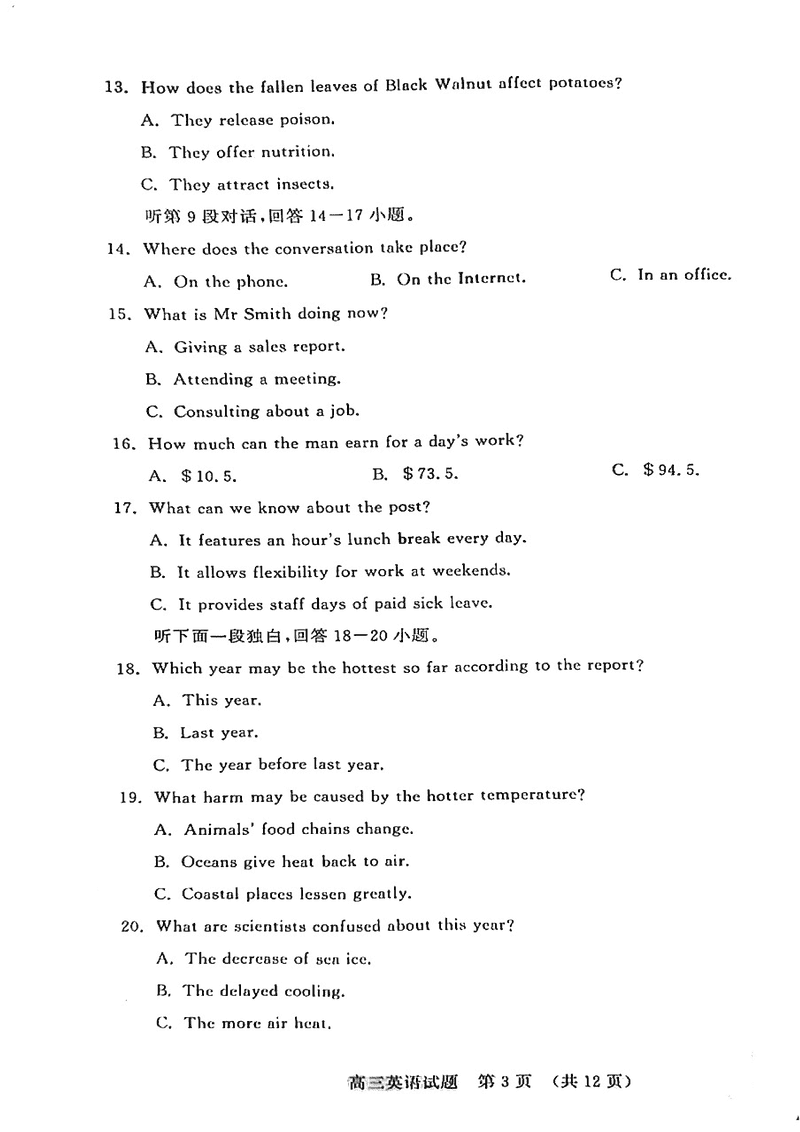 13. How does the fallen leaves of Black Walnut affect potatoes?

A. They release poison.

B. They offer nutrition.

C. They attract insects.

听第 9 段对话，回答 14—17 小题。

14. Where does the conversation take place?

A. On the phone.　　B. On the Internet.　　C. In an office.

15. What is Mr Smith doing now?

A. Giving a sales report.

B. Attending a meeting.

C. Consulting about a job.

16. How much can the man earn for a day's work?

A. \$10.5.　　B. \$73.5.　　C. \$94.5.

17. What can we know about the post?

A. It features an hour's lunch break every day.

B. It allows flexibility for work at weekends.

C. It provides staff days of paid sick leave.

听下面一段独白，回答 18—20 小题。

18. Which year may be the hottest so far according to the report?

A. This year.

B. Last year.

C. The year before last year.

19. What harm may be caused by the hotter temperature?

A. Animals' food chains change.

B. Oceans give heat back to air.

C. Coastal places lessen greatly.

20. What are scientists confused about this year?

A. The decrease of sea ice.

B. The delayed cooling.

C. The more air heat.

高三英语试题　第 3 页　（共 12 页）